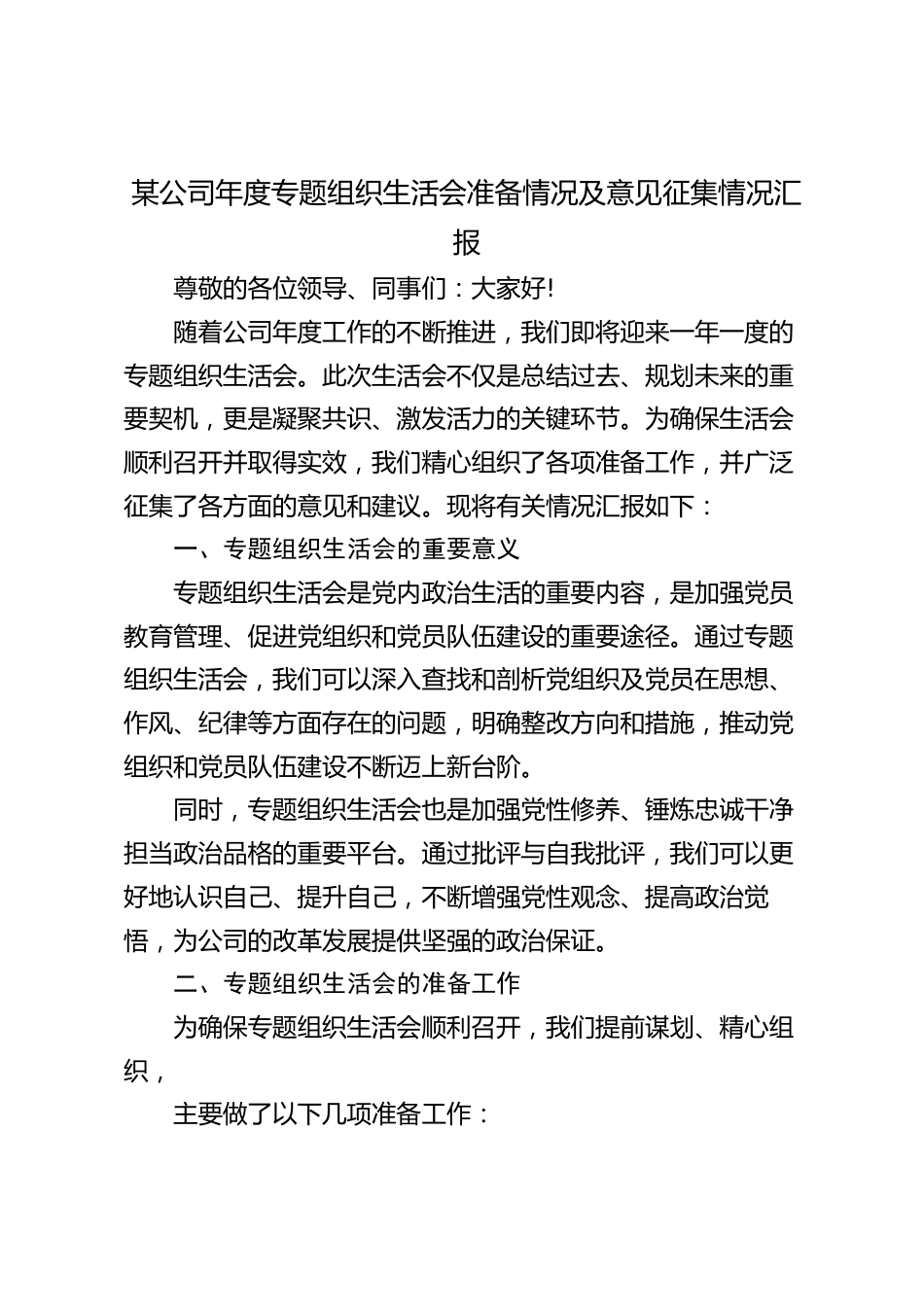 某公司年度专题组织生活会准备情况及意见征集情况汇报

尊敬的各位领导、同事们：大家好!

随着公司年度工作的不断推进，我们即将迎来一年一度的专题组织生活会。此次生活会不仅是总结过去、规划未来的重要契机，更是凝聚共识、激发活力的关键环节。为确保生活会顺利召开并取得实效，我们精心组织了各项准备工作，并广泛征集了各方面的意见和建议。现将有关情况汇报如下：

一、专题组织生活会的重要意义

专题组织生活会是党内政治生活的重要内容，是加强党员教育管理、促进党组织和党员队伍建设的重要途径。通过专题组织生活会，我们可以深入查找和剖析党组织及党员在思想、作风、纪律等方面存在的问题，明确整改方向和措施，推动党组织和党员队伍建设不断迈上新台阶。

同时，专题组织生活会也是加强党性修养、锤炼忠诚干净担当政治品格的重要平台。通过批评与自我批评，我们可以更好地认识自己、提升自己，不断增强党性观念、提高政治觉悟，为公司的改革发展提供坚强的政治保证。

二、专题组织生活会的准备工作

为确保专题组织生活会顺利召开，我们提前谋划、精心组织，

主要做了以下几项准备工作：